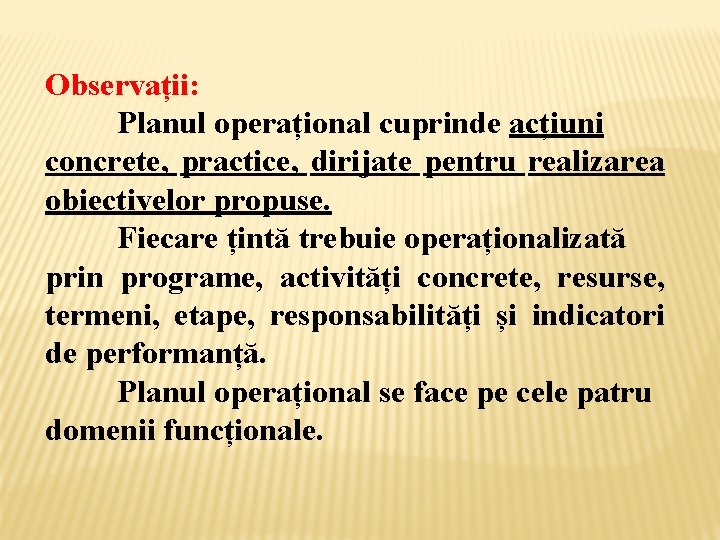 Observații:

Planul operațional cuprinde acțiuni concrete, practice, dirijate pentru realizarea obiectivelor propuse.

Fiecare țintă trebuie operaționalizată prin programe, activități concrete, resurse, termeni, etape, responsabilități și indicatori de performanță.

Planul operațional se face pe cele patru domenii funcționale.